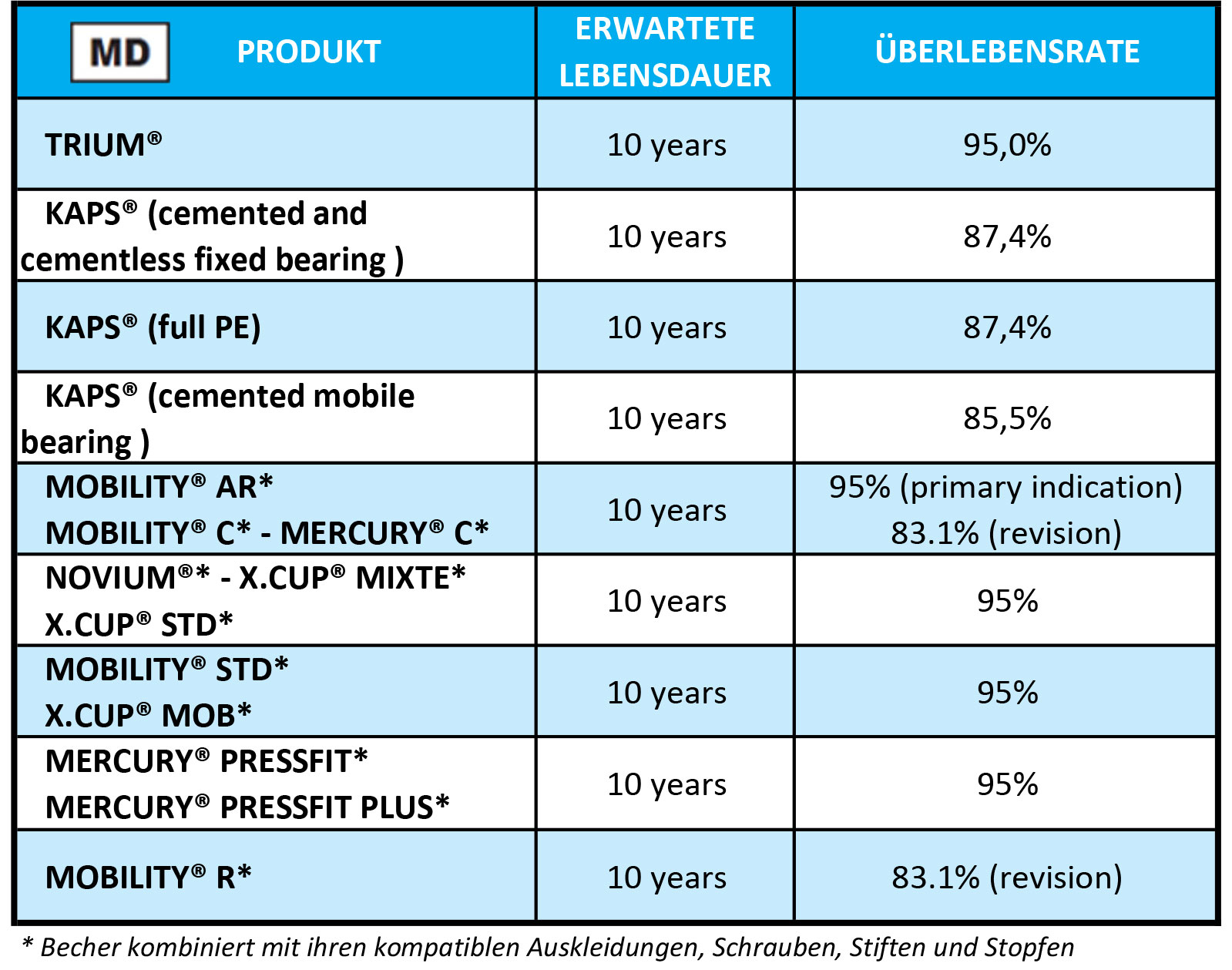 | MD PRODUKT | ERWARTETE LEBENSDAUER | ÜBERLEBENSRATE |
|---|---|---|
| TRIUM® | 10 years | 95,0% |
| KAPS® (cemented and cementless fixed bearing ) | 10 years | 87,4% |
| KAPS® (full PE) | 10 years | 87,4% |
| KAPS® (cemented mobile bearing ) | 10 years | 85,5% |
| MOBILITY® AR* MOBILITY® C* - MERCURY® C* | 10 years | 95% (primary indication) 83.1% (revision) |
| NOVIUM®* - X.CUP® MIXTE* X.CUP® STD* | 10 years | 95% |
| MOBILITY® STD* X.CUP® MOB* | 10 years | 95% |
| MERCURY® PRESSFIT* MERCURY® PRESSFIT PLUS* | 10 years | 95% |
| MOBILITY® R* | 10 years | 83.1% (revision) |

* Becher kombiniert mit ihren kompatiblen Auskleidungen, Schrauben, Stiften und Stopfen